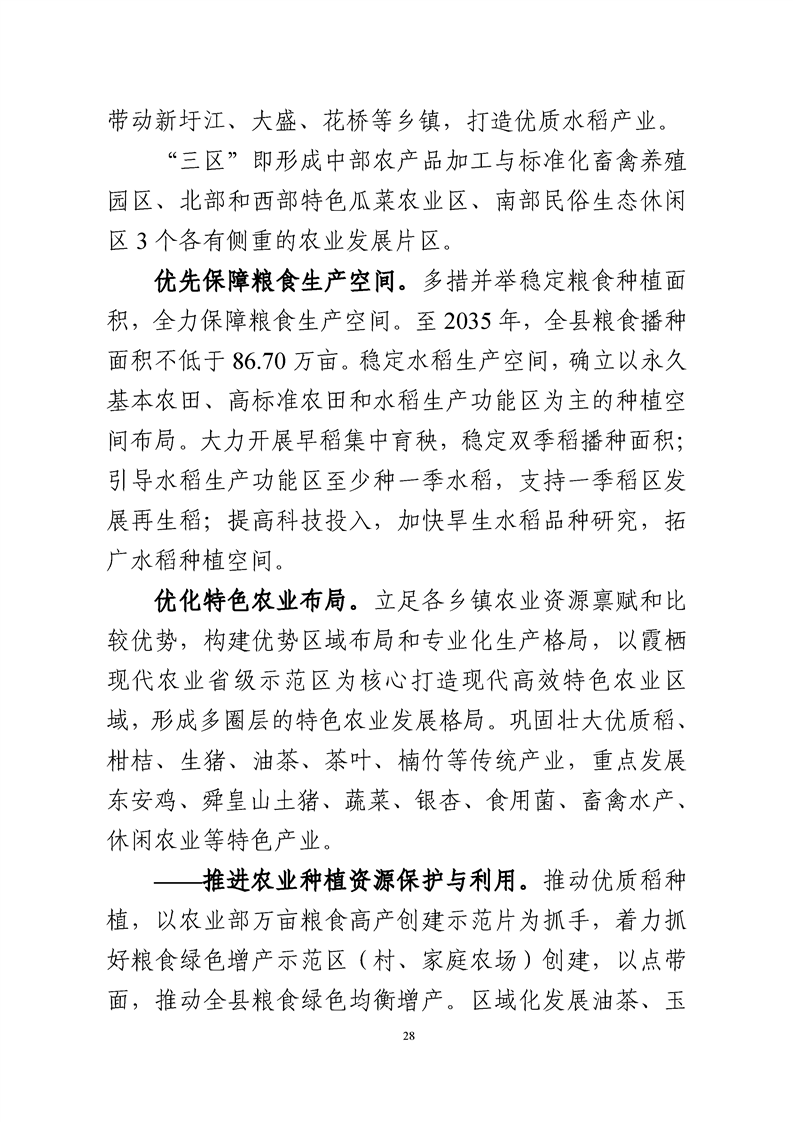 带动新圩江、大盛、花桥等乡镇，打造优质水稻产业。

“三区”即形成中部农产品加工与标准化畜禽养殖园区、北部和西部特色瓜菜农业区、南部民俗生态休闲区 3 个各有侧重的农业发展片区。

优先保障粮食生产空间。多措并举稳定粮食种植面积，全力保障粮食生产空间。至 2035 年，全县粮食播种面积不低于 86.70 万亩。稳定水稻生产空间，确立以永久基本农田、高标准农田和水稻生产功能区为主的种植空间布局。大力开展早稻集中育秧，稳定双季稻播种面积；引导水稻生产功能区至少种一季水稻，支持一季稻区发展再生稻；提高科技投入，加快旱生水稻品种研究，拓广水稻种植空间。

优化特色农业布局。立足各乡镇农业资源禀赋和比较优势，构建优势区域布局和专业化生产格局，以霞栖现代农业省级示范区为核心打造现代高效特色农业区域，形成多圈层的特色农业发展格局。巩固壮大优质稻、柑桔、生猪、油茶、茶叶、楠竹等传统产业，重点发展东安鸡、舜皇山土猪、蔬菜、银杏、食用菌、畜禽水产、休闲农业等特色产业。

——推进农业种植资源保护与利用。推动优质稻种植，以农业部万亩粮食高产创建示范片为抓手，着力抓好粮食绿色增产示范区（村、家庭农场）创建，以点带面，推动全县粮食绿色均衡增产。区域化发展油茶、玉

28